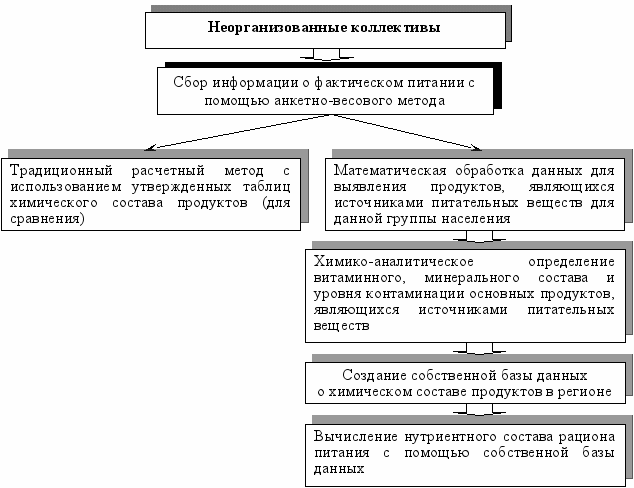 Неорганизованные коллективы

Сбор информации о фактическом питании с помощью анкетно-весового метода

Традиционный расчетный метод с использованием утвержденных таблиц химического состава продуктов (для сравнения)

Математическая обработка данных для выявления продуктов, являющихся источниками питательных веществ для данной группы населения

Химико-аналитическое определение витаминного, минерального состава и уровня контаминации основных продуктов, являющихся источниками питательных веществ

Создание собственной базы данных о химическом составе продуктов в регионе

Вычисление нутриентного состава рациона питания с помощью собственной базы данных